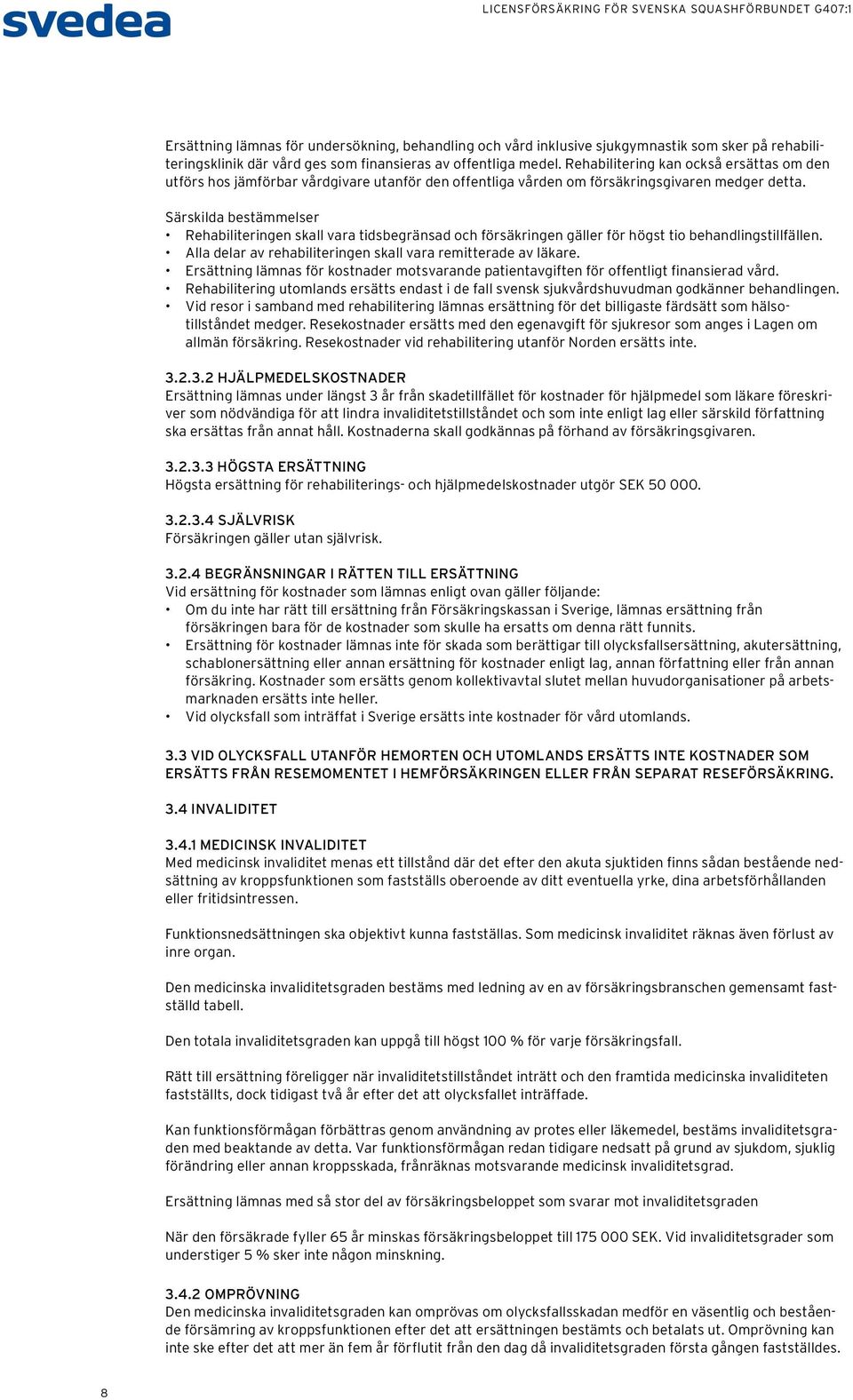 svedea

LICENSFÖRSÄKRING FÖR SVENSKA SQUASHFÖRBUNDET G407:1

Ersättning lämnas för undersökning, behandling och vård inklusive sjukgymnastik som sker på rehabiliteringsklinik där vård ges som finansieras av offentliga medel. Rehabilitering kan också ersättas om den utförs hos jämförbar vårdgivare utanför den offentliga vården om försäkringsgivaren medger detta.

Särskilda bestämmelser
• Rehabiliteringen skall vara tidsbegränsad och försäkringen gäller för högst tio behandlingstillfällen.
• Alla delar av rehabiliteringen skall vara remitterade av läkare.
• Ersättning lämnas för kostnader motsvarande patientavgiften för offentligt finansierad vård.
• Rehabilitering utomlands ersätts endast i de fall svensk sjukvårdshuvudman godkänner behandlingen.
• Vid resor i samband med rehabilitering lämnas ersättning för det billigaste färdsätt som hälsotillståndet medger. Resekostnader ersätts med den egenavgift för sjukresor som anges i Lagen om allmän försäkring. Resekostnader vid rehabilitering utanför Norden ersätts inte.

3.2.3.2 HJÄLPMEDELSKOSTNADER
Ersättning lämnas under längst 3 år från skadetillfället för kostnader för hjälpmedel som läkare föreskriver som nödvändiga för att lindra invaliditetstillståndet och som inte enligt lag eller särskild författning ska ersättas från annat håll. Kostnaderna skall godkännas på förhand av försäkringsgivaren.

3.2.3.3 HÖGSTA ERSÄTTNING
Högsta ersättning för rehabiliterings- och hjälpmedelskostnader utgör SEK 50 000.

3.2.3.4 SJÄLVRISK
Försäkringen gäller utan självrisk.

3.2.4 BEGRÄNSNINGAR I RÄTTEN TILL ERSÄTTNING
Vid ersättning för kostnader som lämnas enligt ovan gäller följande:
• Om du inte har rätt till ersättning från Försäkringskassan i Sverige, lämnas ersättning från försäkringen bara för de kostnader som skulle ha ersatts om denna rätt funnits.
• Ersättning för kostnader lämnas inte för skada som berättigar till olycksfallsersättning, akutersättning, schablonersättning eller annan ersättning för kostnader enligt lag, annan författning eller från annan försäkring. Kostnader som ersätts genom kollektivavtal slutet mellan huvudorganisationer på arbetsmarknaden ersätts inte heller.
• Vid olycksfall som inträffat i Sverige ersätts inte kostnader för vård utomlands.

3.3 VID OLYCKSFALL UTANFÖR HEMORTEN OCH UTOMLANDS ERSÄTTS INTE KOSTNADER SOM ERSÄTTS FRÅN RESEMOMENTET I HEMFÖRSÄKRINGEN ELLER FRÅN SEPARAT RESEFÖRSÄKRING.

3.4 INVALIDITET

3.4.1 MEDICINSK INVALIDITET
Med medicinsk invaliditet menas ett tillstånd där det efter den akuta sjuktiden finns sådan bestående nedsättning av kroppsfunktionen som fastställs oberoende av ditt eventuella yrke, dina arbetsförhållanden eller fritidsintressen.

Funktionsnedsättningen ska objektivt kunna fastställas. Som medicinsk invaliditet räknas även förlust av inre organ.

Den medicinska invaliditetsgraden bestäms med ledning av en av försäkringsbranschen gemensamt fastställd tabell.

Den totala invaliditetsgraden kan uppgå till högst 100 % för varje försäkringsfall.

Rätt till ersättning föreligger när invaliditetstillståndet inträtt och den framtida medicinska invaliditeten fastställts, dock tidigast två år efter det att olycksfallet inträffade.

Kan funktionsförmågan förbättras genom användning av protes eller läkemedel, bestäms invaliditetsgraden med beaktande av detta. Var funktionsförmågan redan tidigare nedsatt på grund av sjukdom, sjuklig förändring eller annan kroppsskada, frånräknas motsvarande medicinsk invaliditetsgrad.

Ersättning lämnas med så stor del av försäkringsbeloppet som svarar mot invaliditetsgraden

När den försäkrade fyller 65 år minskas försäkringsbeloppet till 175 000 SEK. Vid invaliditetsgrader som understiger 5 % sker inte någon minskning.

3.4.2 OMPRÖVNING
Den medicinska invaliditetsgraden kan omprövas om olycksfallsskadan medför en väsentlig och bestående försämring av kroppsfunktionen efter det att ersättningen bestämts och betalats ut. Omprövning kan inte ske efter det att mer än fem år förflutit från den dag då invaliditetsgraden första gången fastställdes.

8